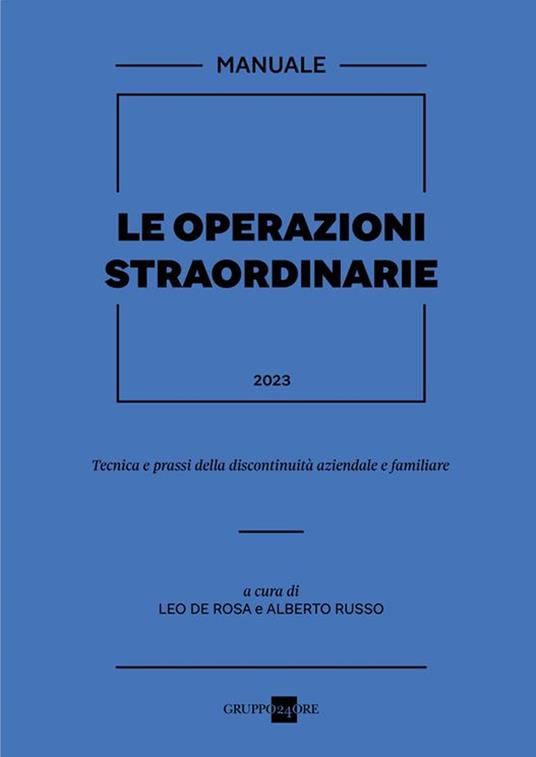 MANUALE

LE OPERAZIONI STRAORDINARIE

2023

Tecnica e prassi della discontinuità aziendale e familiare

a cura di
LEO DE ROSA e ALBERTO RUSSO

GRUPPO24ORE